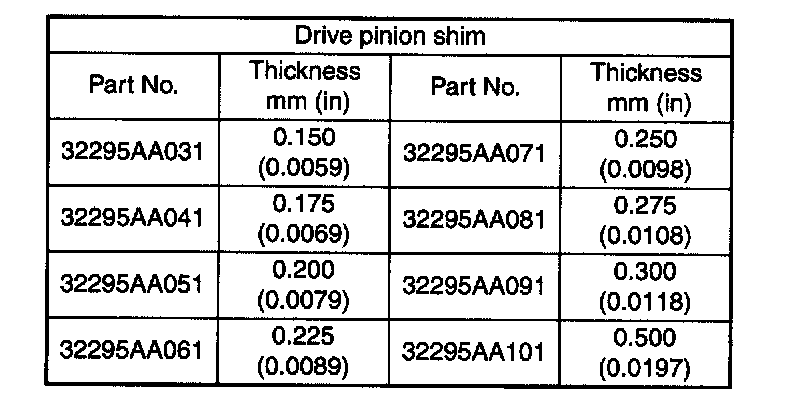 | Drive pinion shim | | | |
|---|---|---|---|
| Part No. | Thickness mm (in) | Part No. | Thickness mm (in) |
| 32295AA031 | 0.150 (0.0059) | 32295AA071 | 0.250 (0.0098) |
| 32295AA041 | 0.175 (0.0069) | 32295AA081 | 0.275 (0.0108) |
| 32295AA051 | 0.200 (0.0079) | 32295AA091 | 0.300 (0.0118) |
| 32295AA061 | 0.225 (0.0089) | 32295AA101 | 0.500 (0.0197) |